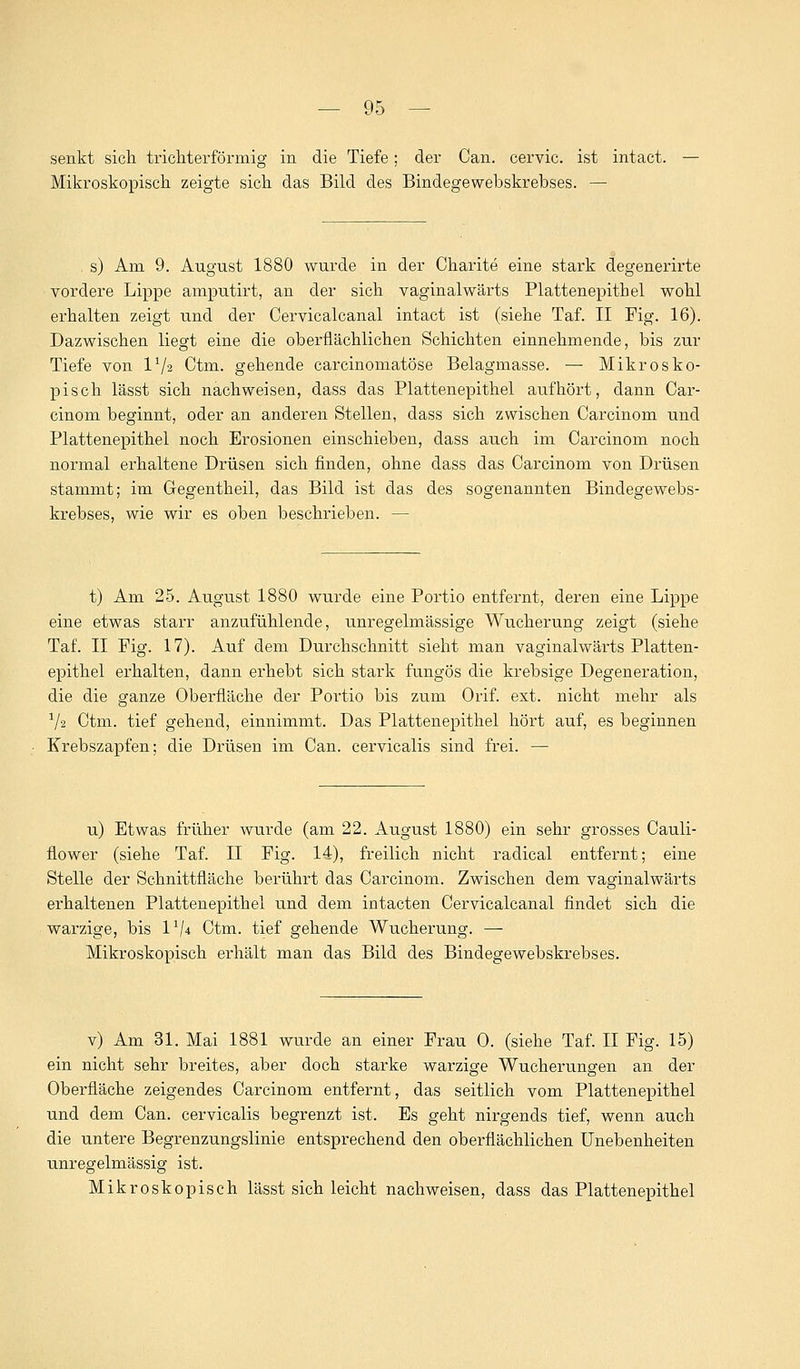 — 95 —

senkt sich trichterförmig in die Tiefe; der Can. cervic. ist intact. — Mikroskopisch zeigte sich das Bild des Bindegewebskrebses. —

s) Am 9. August 1880 wurde in der Charité eine stark degenerirte vordere Lippe amputirt, an der sich vaginalwärts Plattenepithel wohl erhalten zeigt und der Cervicalcanal intact ist (siehe Taf. II Fig. 16). Dazwischen liegt eine die oberflächlichen Schichten einnehmende, bis zur Tiefe von $1\frac{1}{2}$ Ctm. gehende carcinomatöse Belagmasse. — Mikroskopisch lässt sich nachweisen, dass das Plattenepithel aufhört, dann Carcinom beginnt, oder an anderen Stellen, dass sich zwischen Carcinom und Plattenepithel noch Erosionen einschieben, dass auch im Carcinom noch normal erhaltene Drüsen sich finden, ohne dass das Carcinom von Drüsen stammt; im Gegentheil, das Bild ist das des sogenannten Bindegewebskrebses, wie wir es oben beschrieben. —

t) Am 25. August 1880 wurde eine Portio entfernt, deren eine Lippe eine etwas starr anzufühlende, unregelmässige Wucherung zeigt (siehe Taf. II Fig. 17). Auf dem Durchschnitt sieht man vaginalwärts Plattenepithel erhalten, dann erhebt sich stark fungös die krebsige Degeneration, die die ganze Oberfläche der Portio bis zum Orif. ext. nicht mehr als $\frac{1}{2}$ Ctm. tief gehend, einnimmt. Das Plattenepithel hört auf, es beginnen Krebszapfen; die Drüsen im Can. cervicalis sind frei. —

u) Etwas früher wurde (am 22. August 1880) ein sehr grosses Cauliflower (siehe Taf. II Fig. 14), freilich nicht radical entfernt; eine Stelle der Schnittfläche berührt das Carcinom. Zwischen dem vaginalwärts erhaltenen Plattenepithel und dem intacten Cervicalcanal findet sich die warzige, bis $1\frac{1}{4}$ Ctm. tief gehende Wucherung. — Mikroskopisch erhält man das Bild des Bindegewebskrebses.

v) Am 31. Mai 1881 wurde an einer Frau O. (siehe Taf. II Fig. 15) ein nicht sehr breites, aber doch starke warzige Wucherungen an der Oberfläche zeigendes Carcinom entfernt, das seitlich vom Plattenepithel und dem Can. cervicalis begrenzt ist. Es geht nirgends tief, wenn auch die untere Begrenzungslinie entsprechend den oberflächlichen Unebenheiten unregelmässig ist.
Mikroskopisch lässt sich leicht nachweisen, dass das Plattenepithel